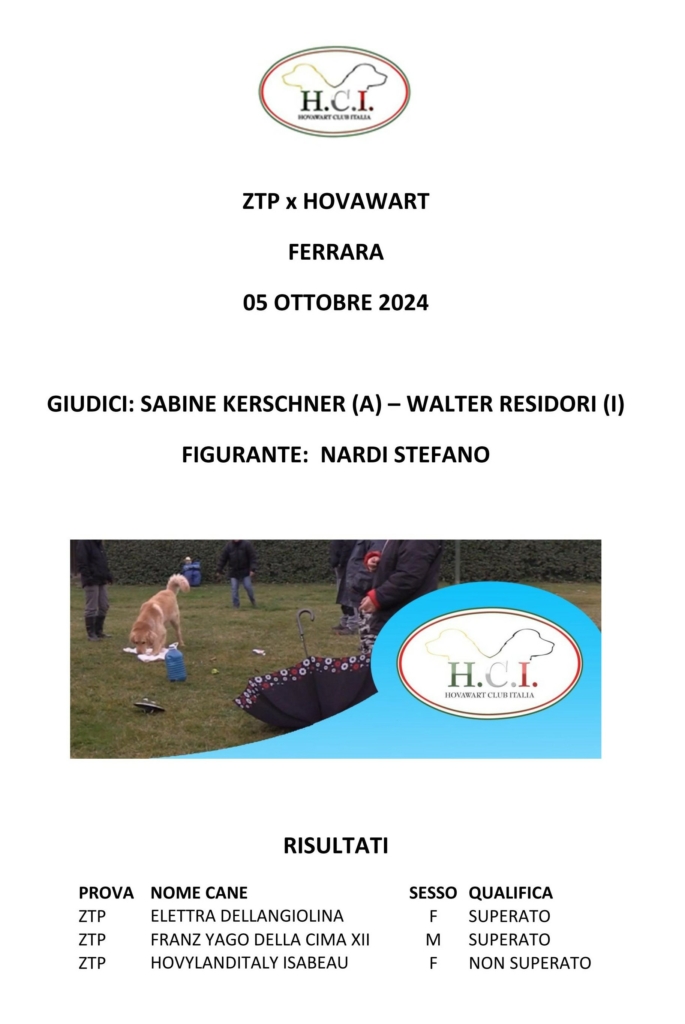 H.C.I.
HOVAWART CLUB ITALIA

ZTP x HOVAWART

FERRARA

05 OTTOBRE 2024

GIUDICI: SABINE KERSCHNER (A) – WALTER RESIDORI (I)

FIGURANTE: NARDI STEFANO

H.C.I.
HOVAWART CLUB ITALIA

RISULTATI

| PROVA | NOME CANE | SESSO | QUALIFICA |
|---|---|---|---|
| ZTP | ELETTRA DELLANGIOLINA | F | SUPERATO |
| ZTP | FRANZ YAGO DELLA CIMA XII | M | SUPERATO |
| ZTP | HOVYLANDITALY ISABEAU | F | NON SUPERATO |